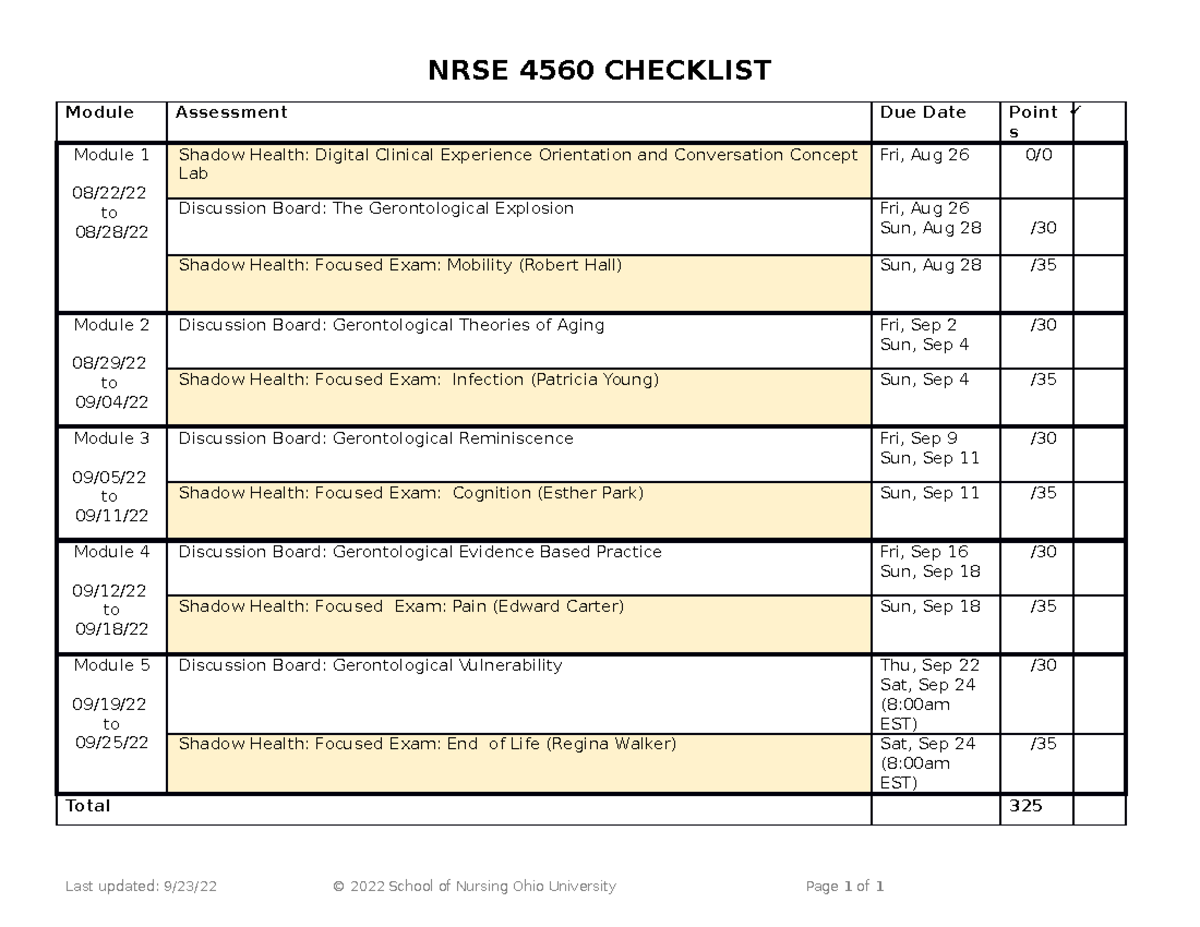 NRSE 4560 CHECKLIST

| Module | Assessment | Due Date | Points | ✓ |
|---|---|---|---|---|
| Module 1 08/22/22 to 08/28/22 | Shadow Health: Digital Clinical Experience Orientation and Conversation Concept Lab | Fri, Aug 26 | 0/0 | |
| | Discussion Board: The Gerontological Explosion | Fri, Aug 26 Sun, Aug 28 | /30 | |
| | Shadow Health: Focused Exam: Mobility (Robert Hall) | Sun, Aug 28 | /35 | |
| Module 2 08/29/22 to 09/04/22 | Discussion Board: Gerontological Theories of Aging | Fri, Sep 2 Sun, Sep 4 | /30 | |
| | Shadow Health: Focused Exam: Infection (Patricia Young) | Sun, Sep 4 | /35 | |
| Module 3 09/05/22 to 09/11/22 | Discussion Board: Gerontological Reminiscence | Fri, Sep 9 Sun, Sep 11 | /30 | |
| | Shadow Health: Focused Exam: Cognition (Esther Park) | Sun, Sep 11 | /35 | |
| Module 4 09/12/22 to 09/18/22 | Discussion Board: Gerontological Evidence Based Practice | Fri, Sep 16 Sun, Sep 18 | /30 | |
| | Shadow Health: Focused Exam: Pain (Edward Carter) | Sun, Sep 18 | /35 | |
| Module 5 09/19/22 to 09/25/22 | Discussion Board: Gerontological Vulnerability | Thu, Sep 22 Sat, Sep 24 (8:00am EST) | /30 | |
| | Shadow Health: Focused Exam: End of Life (Regina Walker) | Sat, Sep 24 (8:00am EST) | /35 | |
| Total | | | 325 | |

Last updated: 9/23/22 © 2022 School of Nursing Ohio University Page 1 of 1